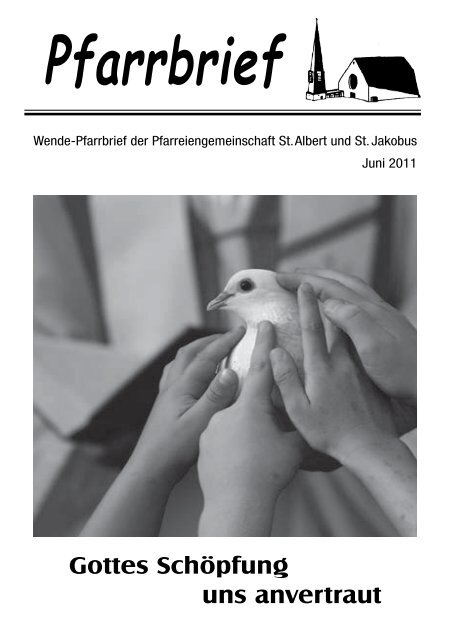 Pfarrbrief

Wende-Pfarrbrief der Pfarreiengemeinschaft St. Albert und St. Jakobus

Juni 2011

Gottes Schöpfung
uns anvertraut